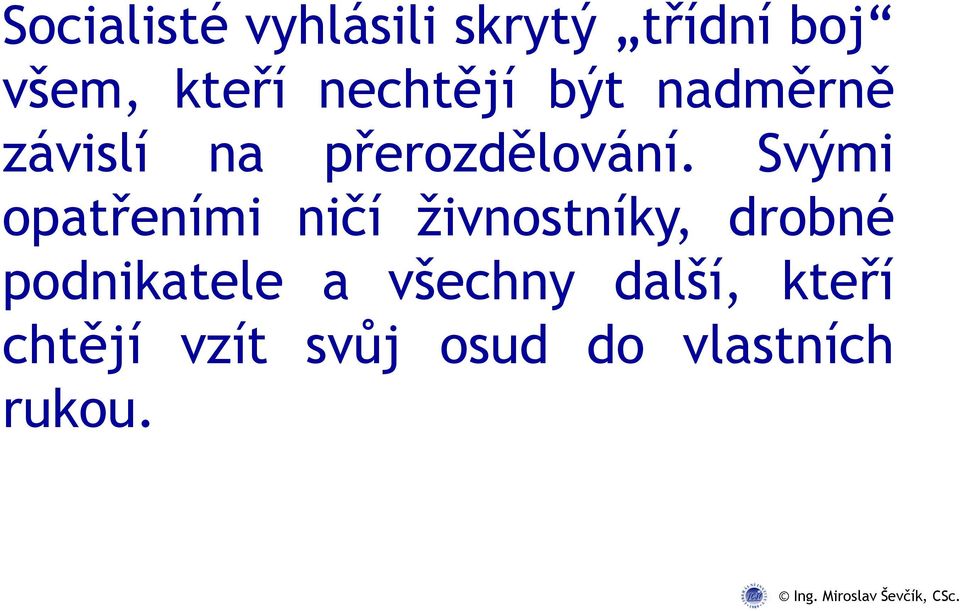 Socialisté vyhlásili skrytý „třídní boj“ všem, kteří nechtějí být nadměrně závislí na přerozdělování. Svými opatřeními ničí živnostníky, drobné podnikatele a všechny další, kteří chtějí vzít svůj osud do vlastních rukou.

© Ing. Miroslav Ševčík, CSc.